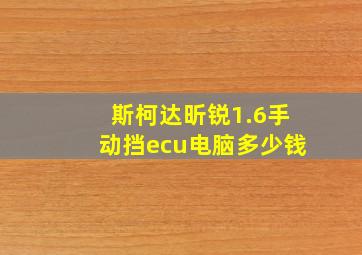 斯柯达昕锐1.6手动挡ecu电脑多少钱